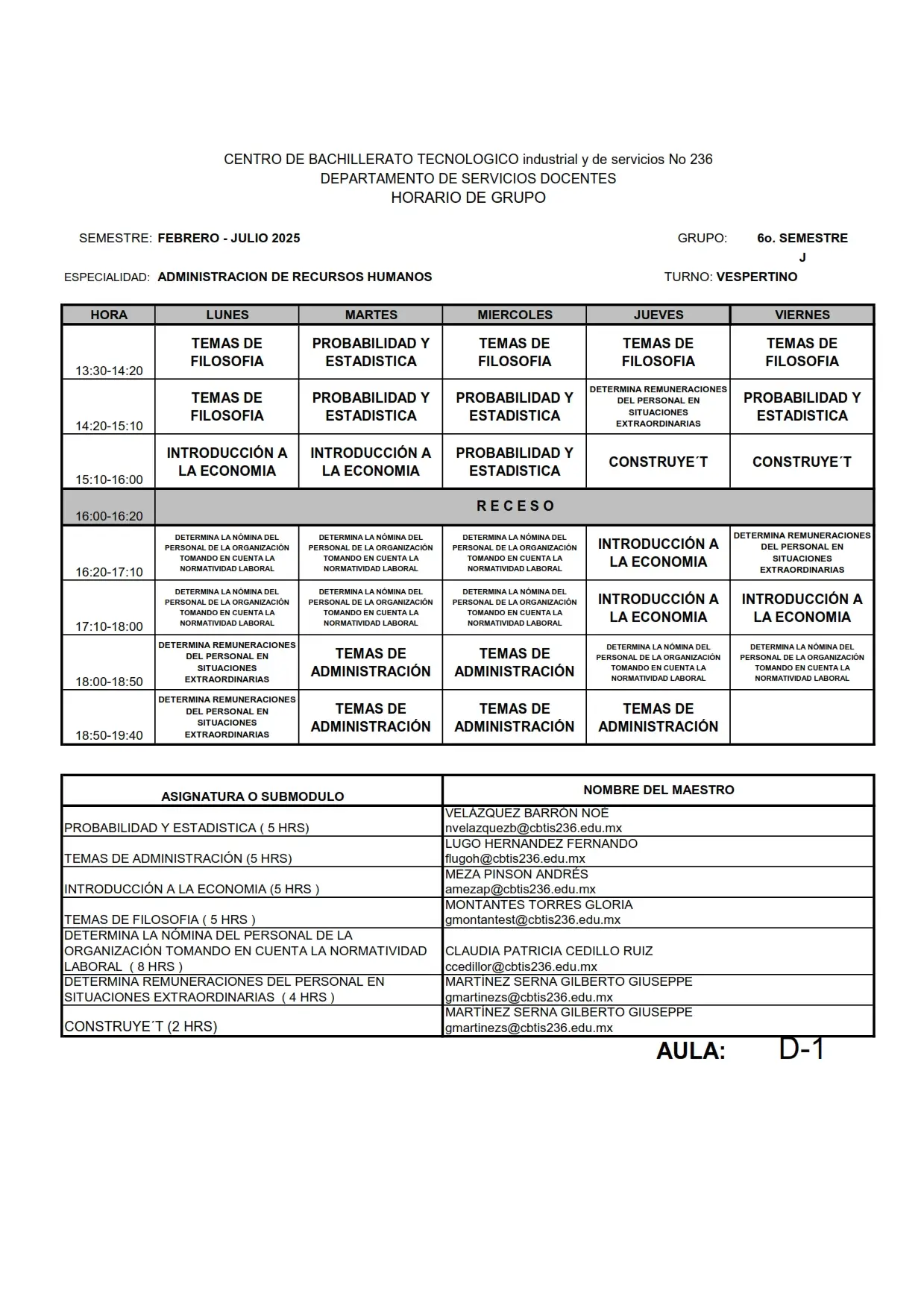 CENTRO DE BACHILLERATO TECNOLOGICO industrial y de servicios No 236
DEPARTAMENTO DE SERVICIOS DOCENTES
HORARIO DE GRUPO

SEMESTRE: FEBRERO - JULIO 2025

GRUPO: 6o. SEMESTRE J

ESPECIALIDAD: ADMINISTRACION DE RECURSOS HUMANOS

TURNO: VESPERTINO

| HORA | LUNES | MARTES | MIERCOLES | JUEVES | VIERNES |
|---|---|---|---|---|---|
| 13:30-14:20 | TEMAS DE FILOSOFIA | PROBABILIDAD Y ESTADISTICA | TEMAS DE FILOSOFIA | TEMAS DE FILOSOFIA | TEMAS DE FILOSOFIA |
| 14:20-15:10 | TEMAS DE FILOSOFIA | PROBABILIDAD Y ESTADISTICA | PROBABILIDAD Y ESTADISTICA | DETERMINA REMUNERACIONES DEL PERSONAL EN SITUACIONES EXTRAORDINARIAS | PROBABILIDAD Y ESTADISTICA |
| 15:10-16:00 | INTRODUCCIÓN A LA ECONOMIA | INTRODUCCIÓN A LA ECONOMIA | PROBABILIDAD Y ESTADISTICA | CONSTRUYE´T | CONSTRUYE´T |
| 16:00-16:20 | R E C E S O | | | | |
| 16:20-17:10 | DETERMINA LA NÓMINA DEL PERSONAL DE LA ORGANIZACIÓN TOMANDO EN CUENTA LA NORMATIVIDAD LABORAL | DETERMINA LA NÓMINA DEL PERSONAL DE LA ORGANIZACIÓN TOMANDO EN CUENTA LA NORMATIVIDAD LABORAL | DETERMINA LA NÓMINA DEL PERSONAL DE LA ORGANIZACIÓN TOMANDO EN CUENTA LA NORMATIVIDAD LABORAL | INTRODUCCIÓN A LA ECONOMIA | DETERMINA REMUNERACIONES DEL PERSONAL EN SITUACIONES EXTRAORDINARIAS |
| 17:10-18:00 | DETERMINA LA NÓMINA DEL PERSONAL DE LA ORGANIZACIÓN TOMANDO EN CUENTA LA NORMATIVIDAD LABORAL | DETERMINA LA NÓMINA DEL PERSONAL DE LA ORGANIZACIÓN TOMANDO EN CUENTA LA NORMATIVIDAD LABORAL | DETERMINA LA NÓMINA DEL PERSONAL DE LA ORGANIZACIÓN TOMANDO EN CUENTA LA NORMATIVIDAD LABORAL | INTRODUCCIÓN A LA ECONOMIA | INTRODUCCIÓN A LA ECONOMIA |
| 18:00-18:50 | DETERMINA REMUNERACIONES DEL PERSONAL EN SITUACIONES EXTRAORDINARIAS | TEMAS DE ADMINISTRACIÓN | TEMAS DE ADMINISTRACIÓN | DETERMINA LA NÓMINA DEL PERSONAL DE LA ORGANIZACIÓN TOMANDO EN CUENTA LA NORMATIVIDAD LABORAL | DETERMINA LA NÓMINA DEL PERSONAL DE LA ORGANIZACIÓN TOMANDO EN CUENTA LA NORMATIVIDAD LABORAL |
| 18:50-19:40 | DETERMINA REMUNERACIONES DEL PERSONAL EN SITUACIONES EXTRAORDINARIAS | TEMAS DE ADMINISTRACIÓN | TEMAS DE ADMINISTRACIÓN | TEMAS DE ADMINISTRACIÓN | |

| ASIGNATURA O SUBMODULO | NOMBRE DEL MAESTRO |
|---|---|
| PROBABILIDAD Y ESTADISTICA ( 5 HRS) | VELÁZQUEZ BARRÓN NOÉ nvelazquezb@cbtis236.edu.mx |
| TEMAS DE ADMINISTRACIÓN (5 HRS) | LUGO HERNANDEZ FERNANDO flugoh@cbtis236.edu.mx |
| INTRODUCCIÓN A LA ECONOMIA (5 HRS ) | MEZA PINSON ANDRÉS amezap@cbtis236.edu.mx |
| TEMAS DE FILOSOFIA ( 5 HRS ) | MONTANTES TORRES GLORIA gmontantest@cbtis236.edu.mx |
| DETERMINA LA NÓMINA DEL PERSONAL DE LA ORGANIZACIÓN TOMANDO EN CUENTA LA NORMATIVIDAD LABORAL ( 8 HRS ) | CLAUDIA PATRICIA CEDILLO RUIZ ccedillor@cbtis236.edu.mx |
| DETERMINA REMUNERACIONES DEL PERSONAL EN SITUACIONES EXTRAORDINARIAS ( 4 HRS ) | MARTÍNEZ SERNA GILBERTO GIUSEPPE gmartinezs@cbtis236.edu.mx |
| CONSTRUYE´T (2 HRS) | MARTÍNEZ SERNA GILBERTO GIUSEPPE gmartinezs@cbtis236.edu.mx |

AULA: D-1